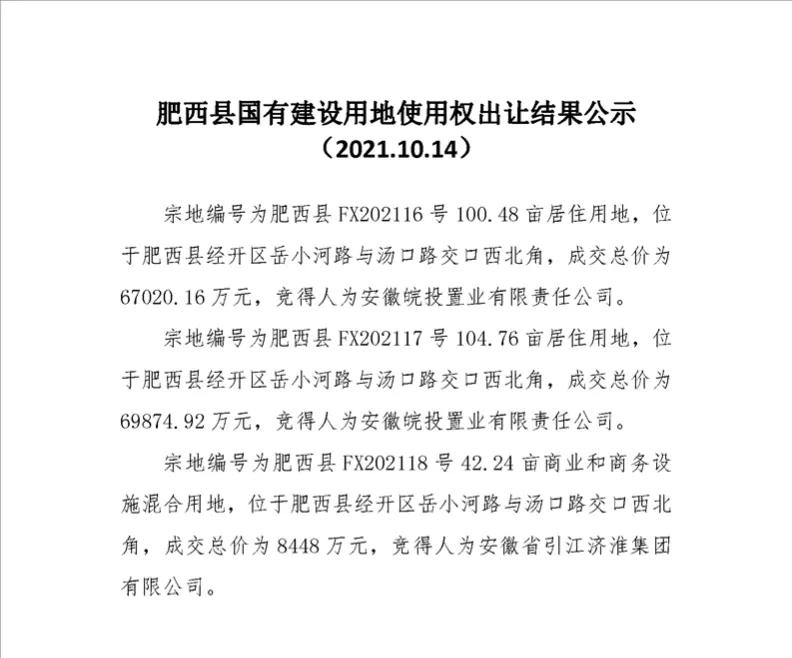 肥西县国有建设用地使用权出让结果公示
（2021.10.14）

宗地编号为肥西县 FX202116 号 100.48 亩居住用地，位于肥西县经开区岳小河路与汤口路交口西北角，成交总价为 67020.16 万元，竞得人为安徽皖投置业有限责任公司。

宗地编号为肥西县 FX202117 号 104.76 亩居住用地，位于肥西县经开区岳小河路与汤口路交口西北角，成交总价为 69874.92 万元，竞得人为安徽皖投置业有限责任公司。

宗地编号为肥西县 FX202118 号 42.24 亩商业和商务设施混合用地，位于肥西县经开区岳小河路与汤口路交口西北角，成交总价为 8448 万元，竞得人为安徽省引江济淮集团有限公司。